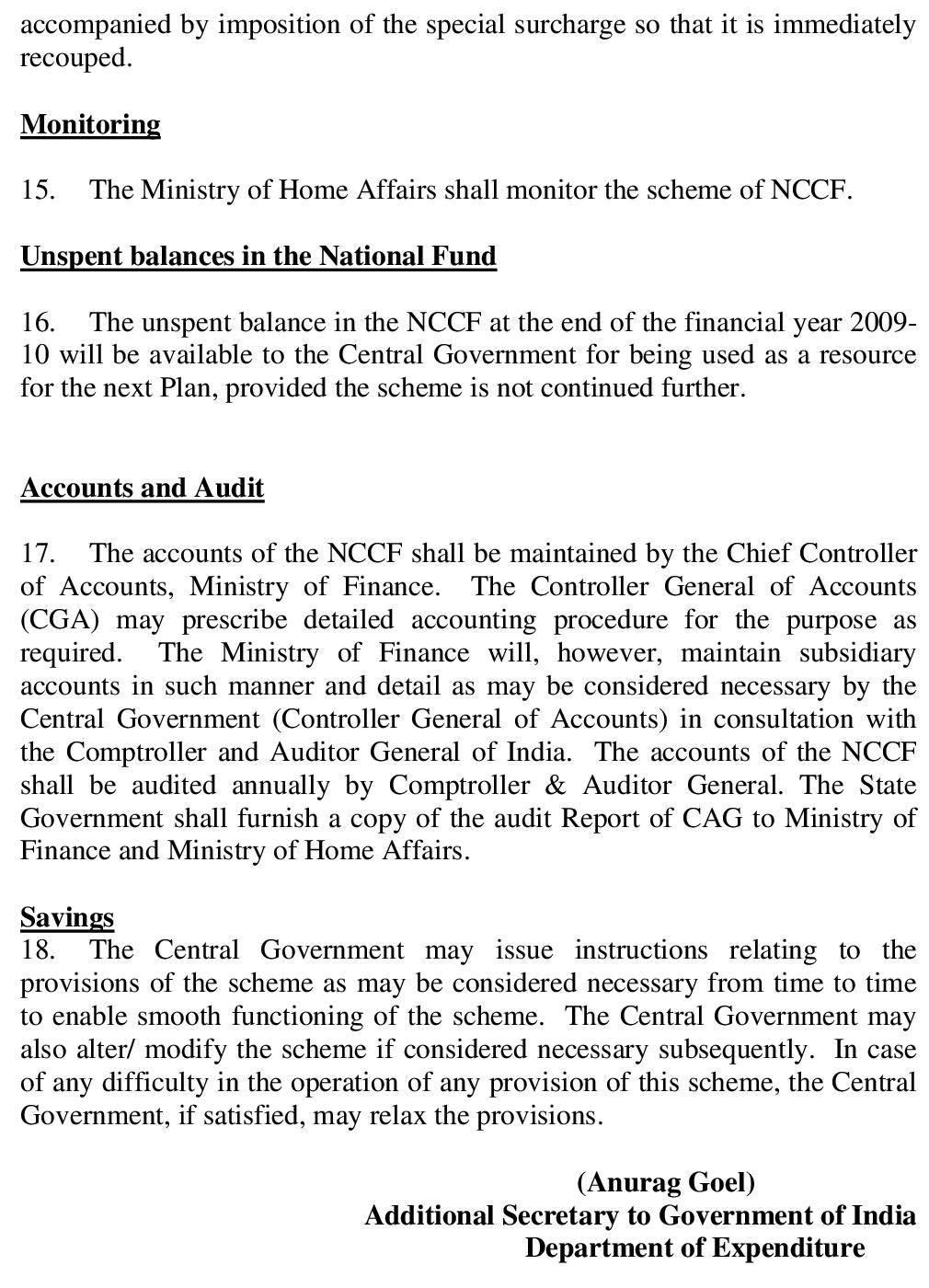 accompanied by imposition of the special surcharge so that it is immediately recouped.

Monitoring

15. The Ministry of Home Affairs shall monitor the scheme of NCCF.

Unspent balances in the National Fund

16. The unspent balance in the NCCF at the end of the financial year 2009-10 will be available to the Central Government for being used as a resource for the next Plan, provided the scheme is not continued further.

Accounts and Audit

17. The accounts of the NCCF shall be maintained by the Chief Controller of Accounts, Ministry of Finance. The Controller General of Accounts (CGA) may prescribe detailed accounting procedure for the purpose as required. The Ministry of Finance will, however, maintain subsidiary accounts in such manner and detail as may be considered necessary by the Central Government (Controller General of Accounts) in consultation with the Comptroller and Auditor General of India. The accounts of the NCCF shall be audited annually by Comptroller & Auditor General. The State Government shall furnish a copy of the audit Report of CAG to Ministry of Finance and Ministry of Home Affairs.

Savings
18. The Central Government may issue instructions relating to the provisions of the scheme as may be considered necessary from time to time to enable smooth functioning of the scheme. The Central Government may also alter/ modify the scheme if considered necessary subsequently. In case of any difficulty in the operation of any provision of this scheme, the Central Government, if satisfied, may relax the provisions.

(Anurag Goel)
Additional Secretary to Government of India
Department of Expenditure